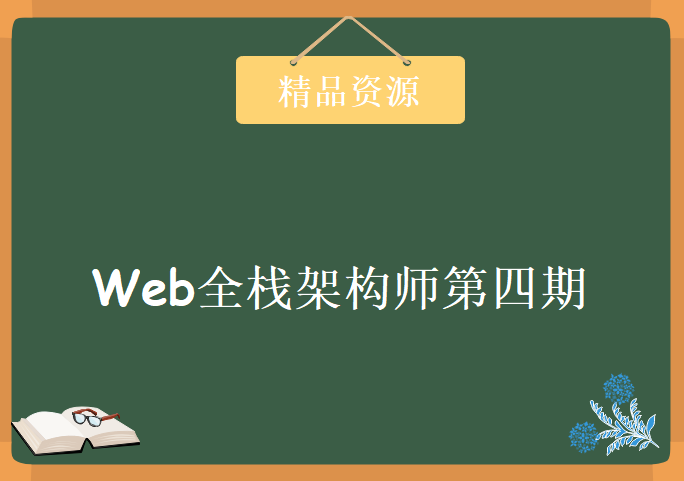 精品资源

Web全栈架构师第四期